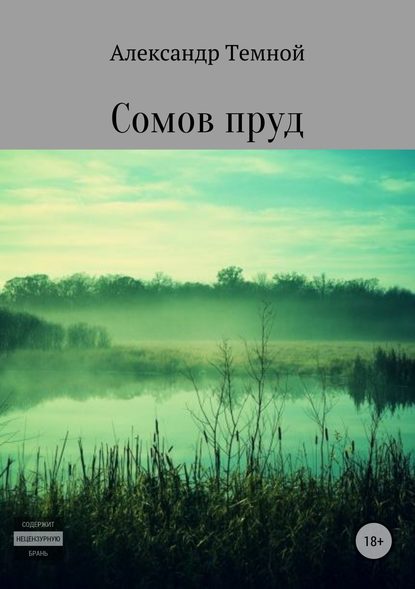 Александр Темной

Сомов пруд

СОДЕРЖИТ
НЕЦЕНЗУРНУЮ
БРАНЬ

18+